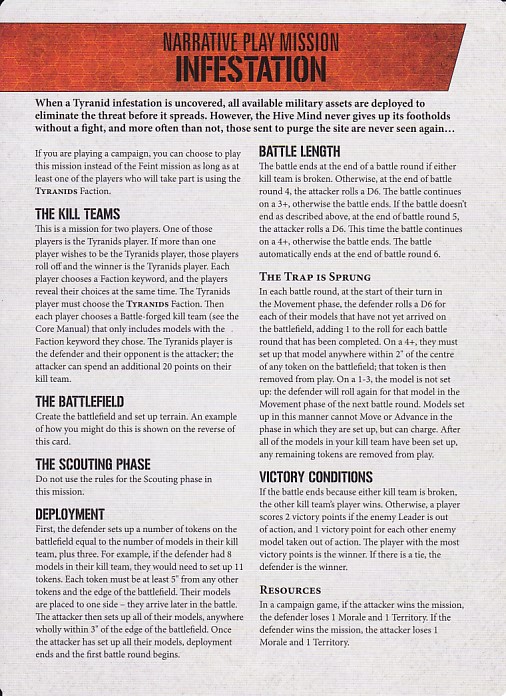 NARRATIVE PLAY MISSION
INFESTATION

When a Tyranid infestation is uncovered, all available military assets are deployed to eliminate the threat before it spreads. However, the Hive Mind never gives up its footholds without a fight, and more often than not, those sent to purge the site are never seen again…

If you are playing a campaign, you can choose to play this mission instead of the Feint mission as long as at least one of the players who will take part is using the TYRANIDS Faction.

THE KILL TEAMS
This is a mission for two players. One of those players is the Tyranids player. If more than one player wishes to be the Tyranids player, those players roll off and the winner is the Tyranids player. Each player chooses a Faction keyword, and the players reveal their choices at the same time. The Tyranids player must choose the TYRANIDS Faction. Then each player chooses a Battle-forged kill team (see the Core Manual) that only includes models with the Faction keyword they chose. The Tyranids player is the defender and their opponent is the attacker; the attacker can spend an additional 20 points on their kill team.

THE BATTLEFIELD
Create the battlefield and set up terrain. An example of how you might do this is shown on the reverse of this card.

THE SCOUTING PHASE
Do not use the rules for the Scouting phase in this mission.

DEPLOYMENT
First, the defender sets up a number of tokens on the battlefield equal to the number of models in their kill team, plus three. For example, if the defender had 8 models in their kill team, they would need to set up 11 tokens. Each token must be at least 5" from any other tokens and the edge of the battlefield. Their models are placed to one side – they arrive later in the battle. The attacker then sets up all of their models, anywhere wholly within 3" of the edge of the battlefield. Once the attacker has set up all their models, deployment ends and the first battle round begins.

BATTLE LENGTH
The battle ends at the end of a battle round if either kill team is broken. Otherwise, at the end of battle round 4, the attacker rolls a D6. The battle continues on a 3+, otherwise the battle ends. If the battle doesn't end as described above, at the end of battle round 5, the attacker rolls a D6. This time the battle continues on a 4+, otherwise the battle ends. The battle automatically ends at the end of battle round 6.

THE TRAP IS SPRUNG
In each battle round, at the start of their turn in the Movement phase, the defender rolls a D6 for each of their models that have not yet arrived on the battlefield, adding 1 to the roll for each battle round that has been completed. On a 4+, they must set up that model anywhere within 2" of the centre of any token on the battlefield; that token is then removed from play. On a 1-3, the model is not set up: the defender will roll again for that model in the Movement phase of the next battle round. Models set up in this manner cannot Move or Advance in the phase in which they are set up, but can charge. After all of the models in your kill team have been set up, any remaining tokens are removed from play.

VICTORY CONDITIONS
If the battle ends because either kill team is broken, the other kill team's player wins. Otherwise, a player scores 2 victory points if the enemy Leader is out of action, and 1 victory point for each other enemy model taken out of action. The player with the most victory points is the winner. If there is a tie, the defender is the winner.

RESOURCES
In a campaign game, if the attacker wins the mission, the defender loses 1 Morale and 1 Territory. If the defender wins the mission, the attacker loses 1 Morale and 1 Territory.